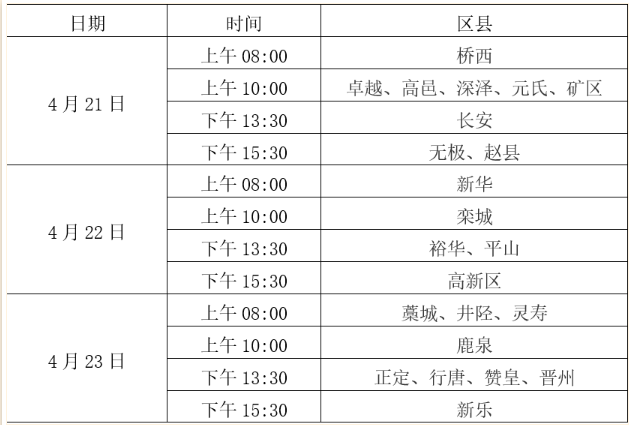 | 日期 | 时间 | 区县 |
|---|---|---|
| 4月21日 | 上午08:00 | 桥西 |
|  | 上午10:00 | 卓越、高邑、深泽、元氏、矿区 |
|  | 下午13:30 | 长安 |
|  | 下午15:30 | 无极、赵县 |
| 4月22日 | 上午08:00 | 新华 |
|  | 上午10:00 | 栾城 |
|  | 下午13:30 | 裕华、平山 |
|  | 下午15:30 | 高新区 |
| 4月23日 | 上午08:00 | 藁城、井陉、灵寿 |
|  | 上午10:00 | 鹿泉 |
|  | 下午13:30 | 正定、行唐、赞皇、晋州 |
|  | 下午15:30 | 新乐 |